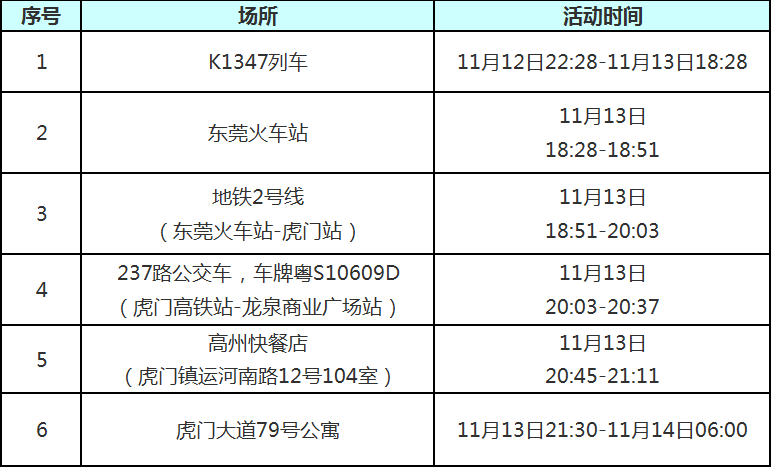 | 序号 | 场所 | 活动时间 |
|---|---|---|
| 1 | K1347列车 | 11月12日22:28-11月13日18:28 |
| 2 | 东莞火车站 | 11月13日 18:28-18:51 |
| 3 | 地铁2号线 （东莞火车站-虎门站） | 11月13日 18:51-20:03 |
| 4 | 237路公交车，车牌粤S10609D （虎门高铁站-龙泉商业广场站） | 11月13日 20:03-20:37 |
| 5 | 高州快餐店 （虎门镇运河南路12号104室） | 11月13日 20:45-21:11 |
| 6 | 虎门大道79号公寓 | 11月13日21:30-11月14日06:00 |